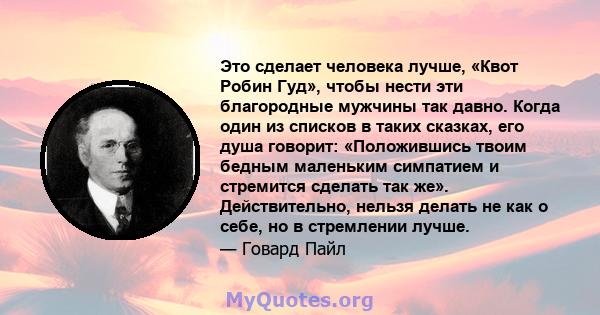 Это сделает человека лучше, «Квот Робин Гуд», чтобы нести эти благородные мужчины так давно. Когда один из списков в таких сказках, его душа говорит: «Положившись твоим бедным маленьким симпатием и стремится сделать так же». Действительно, нельзя делать не как о себе, но в стремлении лучше.
— Говард Пайл

MyQuotes.org